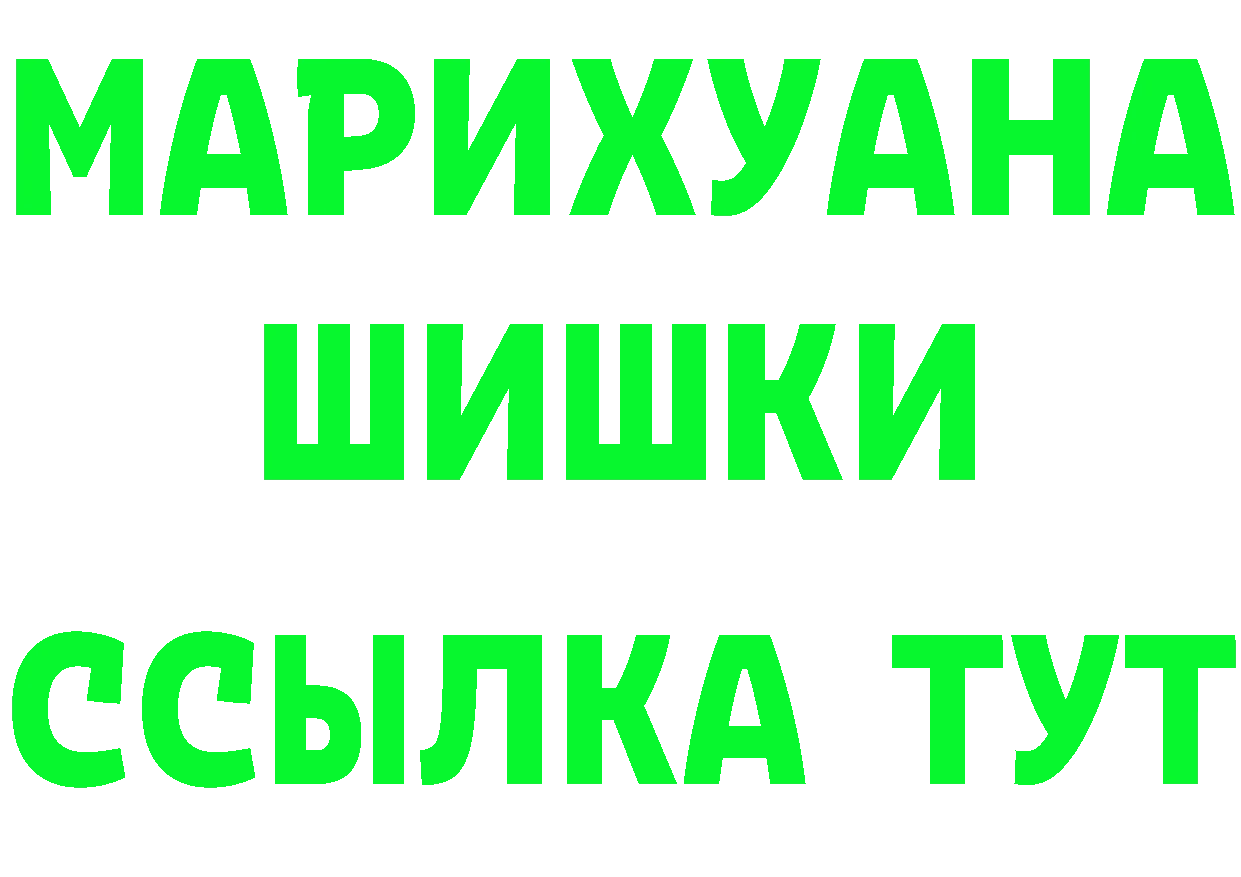 МАРИХУАНА
ШИШКИ
ССЫЛКА ТУТ